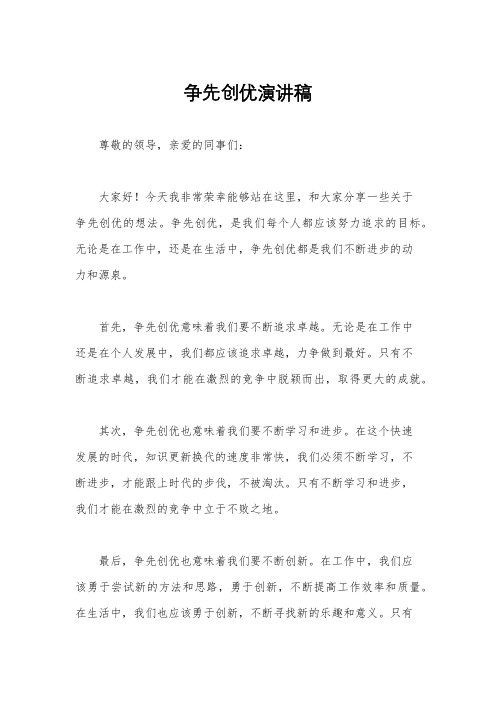 争先创优演讲稿

尊敬的领导，亲爱的同事们：

大家好！今天我非常荣幸能够站在这里，和大家分享一些关于争先创优的想法。争先创优，是我们每个人都应该努力追求的目标。无论是在工作中，还是在生活中，争先创优都是我们不断进步的动力和源泉。

首先，争先创优意味着我们要不断追求卓越。无论是在工作中还是在个人发展中，我们都应该追求卓越，力争做到最好。只有不断追求卓越，我们才能在激烈的竞争中脱颖而出，取得更大的成就。

其次，争先创优也意味着我们要不断学习和进步。在这个快速发展的时代，知识更新换代的速度非常快，我们必须不断学习，不断进步，才能跟上时代的步伐，不被淘汰。只有不断学习和进步，我们才能在激烈的竞争中立于不败之地。

最后，争先创优也意味着我们要不断创新。在工作中，我们应该勇于尝试新的方法和思路，勇于创新，不断提高工作效率和质量。在生活中，我们也应该勇于创新，不断寻找新的乐趣和意义。只有